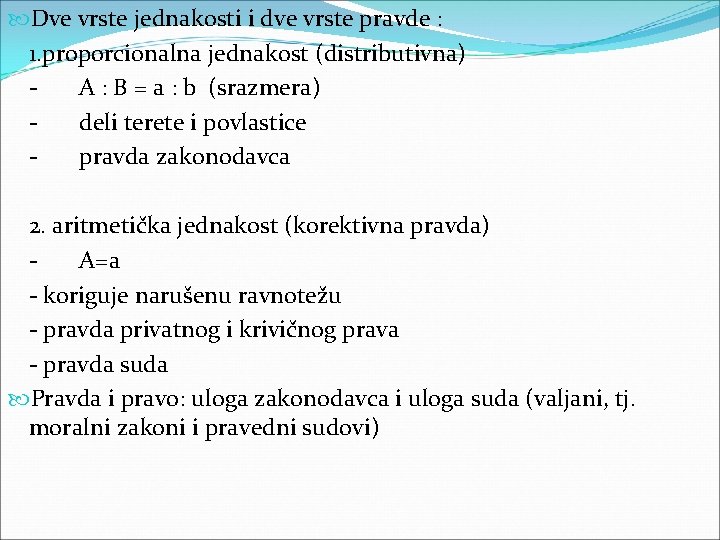 Dve vrste jednakosti i dve vrste pravde :
1.proporcionalna jednakost (distributivna)
- A : B = a : b (srazmera)
- deli terete i povlastice
- pravda zakonodavca

2. aritmetička jednakost (korektivna pravda)
- A=a
- koriguje narušenu ravnotežu
- pravda privatnog i krivičnog prava
- pravda suda

Pravda i pravo: uloga zakonodavca i uloga suda (valjani, tj. moralni zakoni i pravedni sudovi)